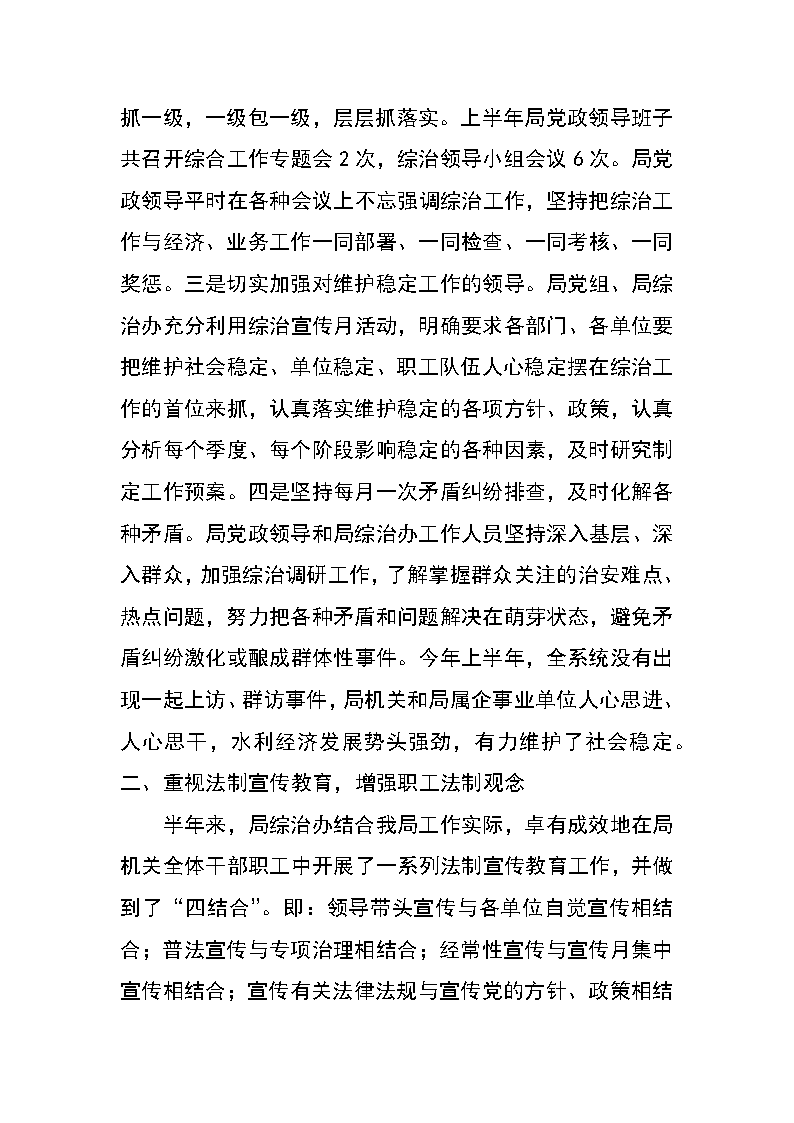 抓一级，一级包一级，层层抓落实。上半年局党政领导班子共召开综合工作专题会 2 次，综治领导小组会议 6 次。局党政领导平时在各种会议上不忘强调综治工作，坚持把综治工作与经济、业务工作一同部署、一同检查、一同考核、一同奖惩。三是切实加强对维护稳定工作的领导。局党组、局综治办充分利用综治宣传月活动，明确要求各部门、各单位要把维护社会稳定、单位稳定、职工队伍人心稳定摆在综治工作的首位来抓，认真落实维护稳定的各项方针、政策，认真分析每个季度、每个阶段影响稳定的各种因素，及时研究制定工作预案。四是坚持每月一次矛盾纠纷排查，及时化解各种矛盾。局党政领导和局综治办工作人员坚持深入基层、深入群众，加强综治调研工作，了解掌握群众关注的治安难点、热点问题，努力把各种矛盾和问题解决在萌芽状态，避免矛盾纠纷激化或酿成群体性事件。今年上半年，全系统没有出现一起上访、群访事件，局机关和局属企事业单位人心思进、人心思干，水利经济发展势头强劲，有力维护了社会稳定。

二、重视法制宣传教育，增强职工法制观念

半年来，局综治办结合我局工作实际，卓有成效地在局机关全体干部职工中开展了一系列法制宣传教育工作，并做到了“四结合”。即：领导带头宣传与各单位自觉宣传相结合；普法宣传与专项治理相结合；经常性宣传与宣传月集中宣传相结合；宣传有关法律法规与宣传党的方针、政策相结